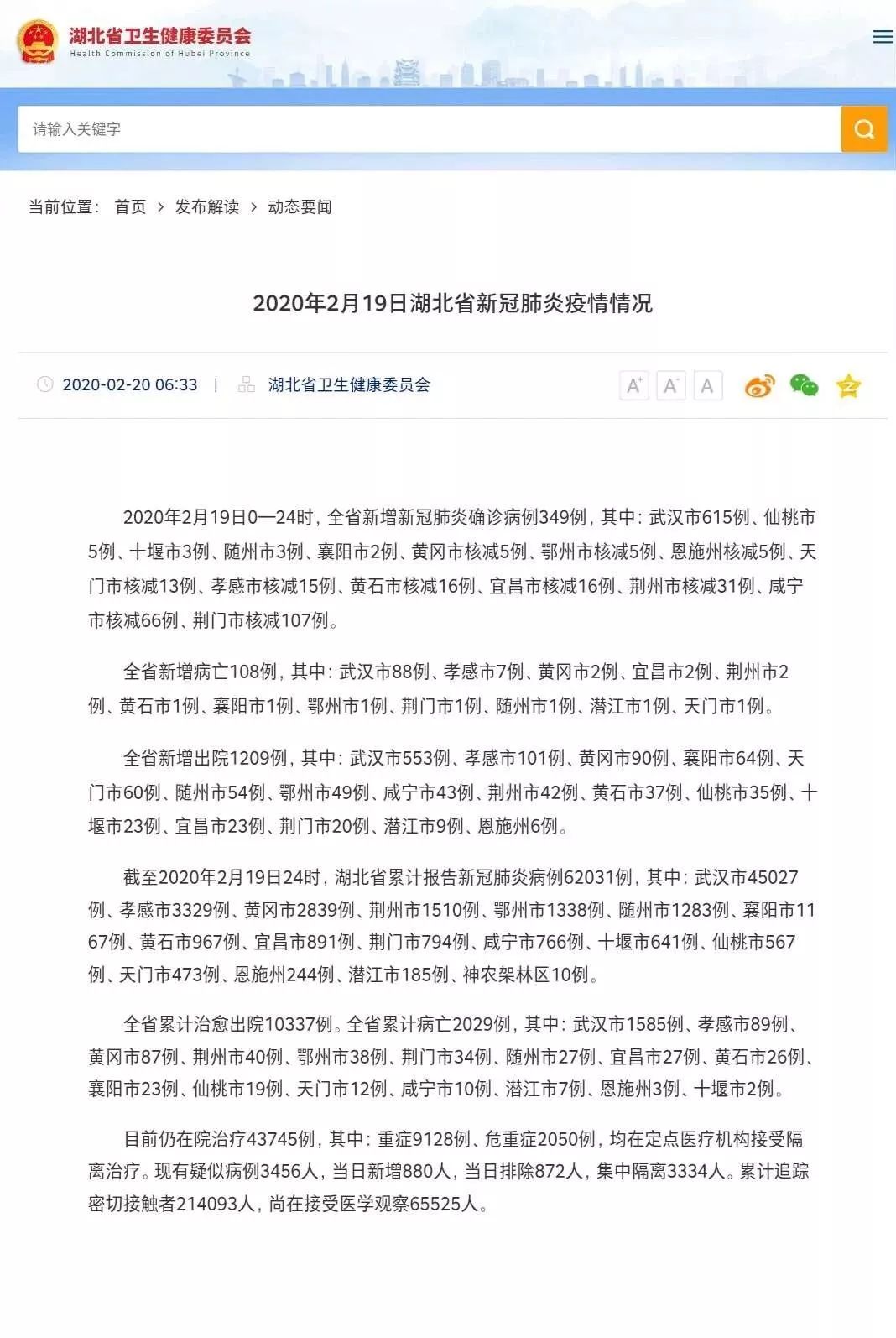 湖北省卫生健康委员会
Health Commission of Hubei Province

请输入关键字

当前位置： 首页 > 发布解读 > 动态要闻

2020年2月19日湖北省新冠肺炎疫情情况

2020-02-20 06:33 | 湖北省卫生健康委员会

A⁺ A⁻ A

2020年2月19日0—24时，全省新增新冠肺炎确诊病例349例，其中：武汉市615例、仙桃市5例、十堰市3例、随州市3例、襄阳市2例、黄冈市核减5例、鄂州市核减5例、恩施州核减5例、天门市核减13例、孝感市核减15例、黄石市核减16例、宜昌市核减16例、荆州市核减31例、咸宁市核减66例、荆门市核减107例。

全省新增病亡108例，其中：武汉市88例、孝感市7例、黄冈市2例、宜昌市2例、荆州市2例、黄石市1例、襄阳市1例、鄂州市1例、荆门市1例、随州市1例、潜江市1例、天门市1例。

全省新增出院1209例，其中：武汉市553例、孝感市101例、黄冈市90例、襄阳市64例、天门市60例、随州市54例、鄂州市49例、咸宁市43例、荆州市42例、黄石市37例、仙桃市35例、十堰市23例、宜昌市23例、荆门市20例、潜江市9例、恩施州6例。

截至2020年2月19日24时，湖北省累计报告新冠肺炎病例62031例，其中：武汉市45027例、孝感市3329例、黄冈市2839例、荆州市1510例、鄂州市1338例、随州市1283例、襄阳市1167例、黄石市967例、宜昌市891例、荆门市794例、咸宁市766例、十堰市641例、仙桃市567例、天门市473例、恩施州244例、潜江市185例、神农架林区10例。

全省累计治愈出院10337例。全省累计病亡2029例，其中：武汉市1585例、孝感市89例、黄冈市87例、荆州市40例、鄂州市38例、荆门市34例、随州市27例、宜昌市27例、黄石市26例、襄阳市23例、仙桃市19例、天门市12例、咸宁市10例、潜江市7例、恩施州3例、十堰市2例。

目前仍在院治疗43745例，其中：重症9128例、危重症2050例，均在定点医疗机构接受隔离治疗。现有疑似病例3456人，当日新增880人，当日排除872人，集中隔离3334人。累计追踪密切接触者214093人，尚在接受医学观察65525人。